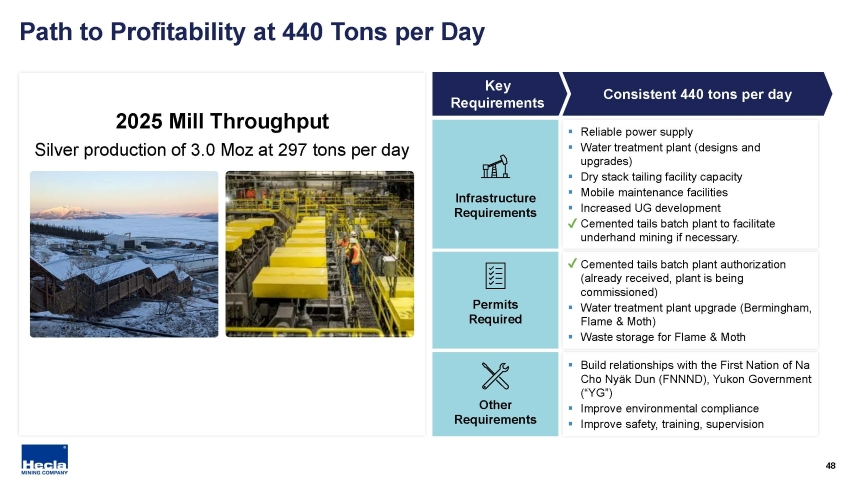 Path to Profitability at 440 Tons per Day

2025 Mill Throughput

Silver production of 3.0 Moz at 297 tons per day

Key Requirements

Consistent 440 tons per day

Infrastructure Requirements

▪ Reliable power supply
▪ Water treatment plant (designs and upgrades)
▪ Dry stack tailing facility capacity
▪ Mobile maintenance facilities
▪ Increased UG development
✓ Cemented tails batch plant to facilitate underhand mining if necessary.

Permits Required

✓ Cemented tails batch plant authorization (already received, plant is being commissioned)
▪ Water treatment plant upgrade (Bermingham, Flame & Moth)
▪ Waste storage for Flame & Moth

Other Requirements

▪ Build relationships with the First Nation of Na Cho Nyäk Dun (FNNND), Yukon Government ("YG")
▪ Improve environmental compliance
▪ Improve safety, training, supervision

Hecla MINING COMPANY

48